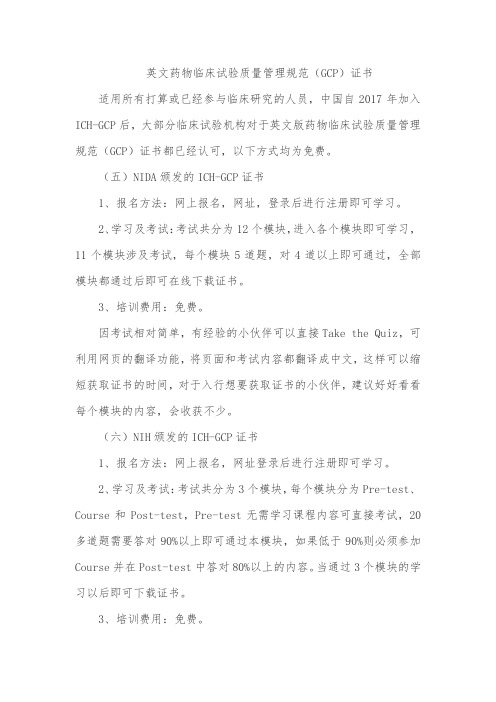 英文药物临床试验质量管理规范（GCP）证书

适用所有打算或已经参与临床研究的人员，中国自 2017 年加入 ICH-GCP 后，大部分临床试验机构对于英文版药物临床试验质量管理规范（GCP）证书都已经认可，以下方式均为免费。

（五）NIDA 颁发的 ICH-GCP 证书

1、报名方法：网上报名，网址，登录后进行注册即可学习。

2、学习及考试：考试共分为 12 个模块，进入各个模块即可学习，11 个模块涉及考试，每个模块 5 道题，对 4 道以上即可通过，全部模块都通过后即可在线下载证书。

3、培训费用：免费。

因考试相对简单，有经验的小伙伴可以直接 Take the Quiz，可利用网页的翻译功能，将页面和考试内容都翻译成中文，这样可以缩短获取证书的时间，对于入行想要获取证书的小伙伴，建议好好看看每个模块的内容，会收获不少。

（六）NIH 颁发的 ICH-GCP 证书

1、报名方法：网上报名，网址登录后进行注册即可学习。

2、学习及考试：考试共分为 3 个模块，每个模块分为 Pre-test、Course 和 Post-test，Pre-test 无需学习课程内容可直接考试，20 多道题需要答对 90%以上即可通过本模块，如果低于 90%则必须参加 Course 并在 Post-test 中答对 80%以上的内容。当通过 3 个模块的学习以后即可下载证书。

3、培训费用：免费。